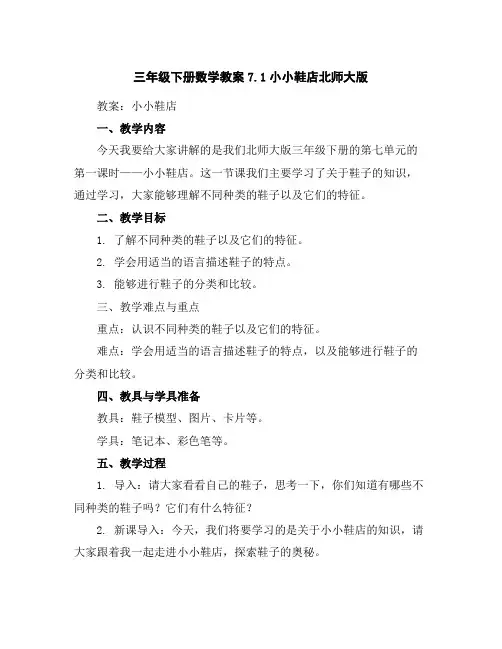 三年级下册数学教案 7.1 小小鞋店北师大版

教案：小小鞋店

一、教学内容

今天我要给大家讲解的是我们北师大版三年级下册的第七单元的第一课时——小小鞋店。这一节课我们主要学习了关于鞋子的知识，通过学习，大家能够理解不同种类的鞋子以及它们的特征。

二、教学目标

1. 了解不同种类的鞋子以及它们的特征。

2. 学会用适当的语言描述鞋子的特点。

3. 能够进行鞋子的分类和比较。

三、教学难点与重点

重点：认识不同种类的鞋子以及它们的特征。

难点：学会用适当的语言描述鞋子的特点，以及能够进行鞋子的分类和比较。

四、教具与学具准备

教具：鞋子模型、图片、卡片等。

学具：笔记本、彩色笔等。

五、教学过程

1. 导入：请大家看看自己的鞋子，思考一下，你们知道有哪些不同种类的鞋子吗？它们有什么特征？

2. 新课导入：今天，我们将要学习的是关于小小鞋店的知识，请大家跟着我一起走进小小鞋店，探索鞋子的奥秘。